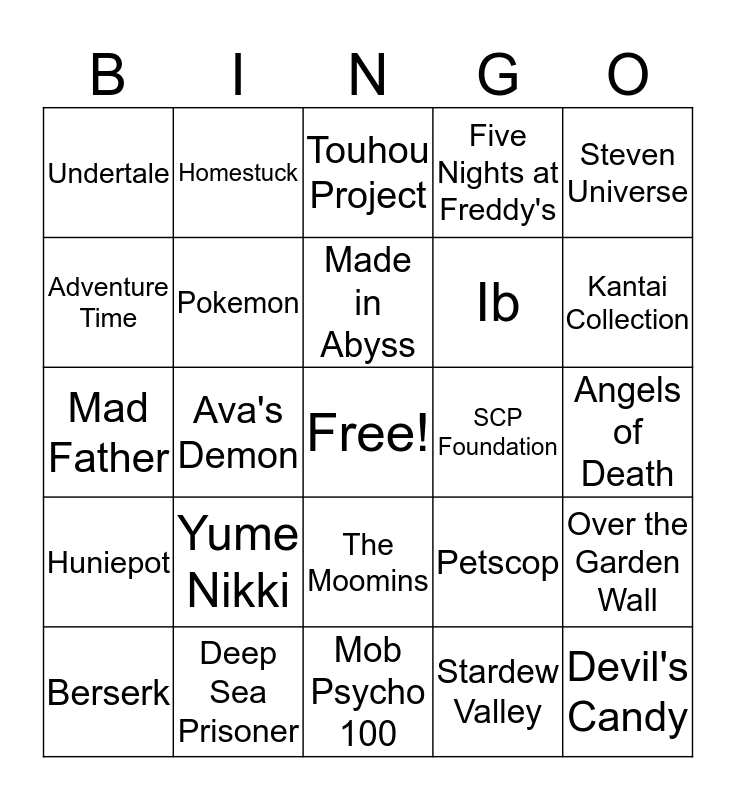 | B | I | N | G | O |
|---|---|---|---|---|
| Undertale | Homestuck | Touhou Project | Five Nights at Freddy's | Steven Universe |
| Adventure Time | Pokemon | Made in Abyss | Ib | Kantai Collection |
| Mad Father | Ava's Demon | Free! | SCP Foundation | Angels of Death |
| Huniepot | Yume Nikki | The Moomins | Petscop | Over the Garden Wall |
| Berserk | Deep Sea Prisoner | Mob Psycho 100 | Stardew Valley | Devil's Candy |